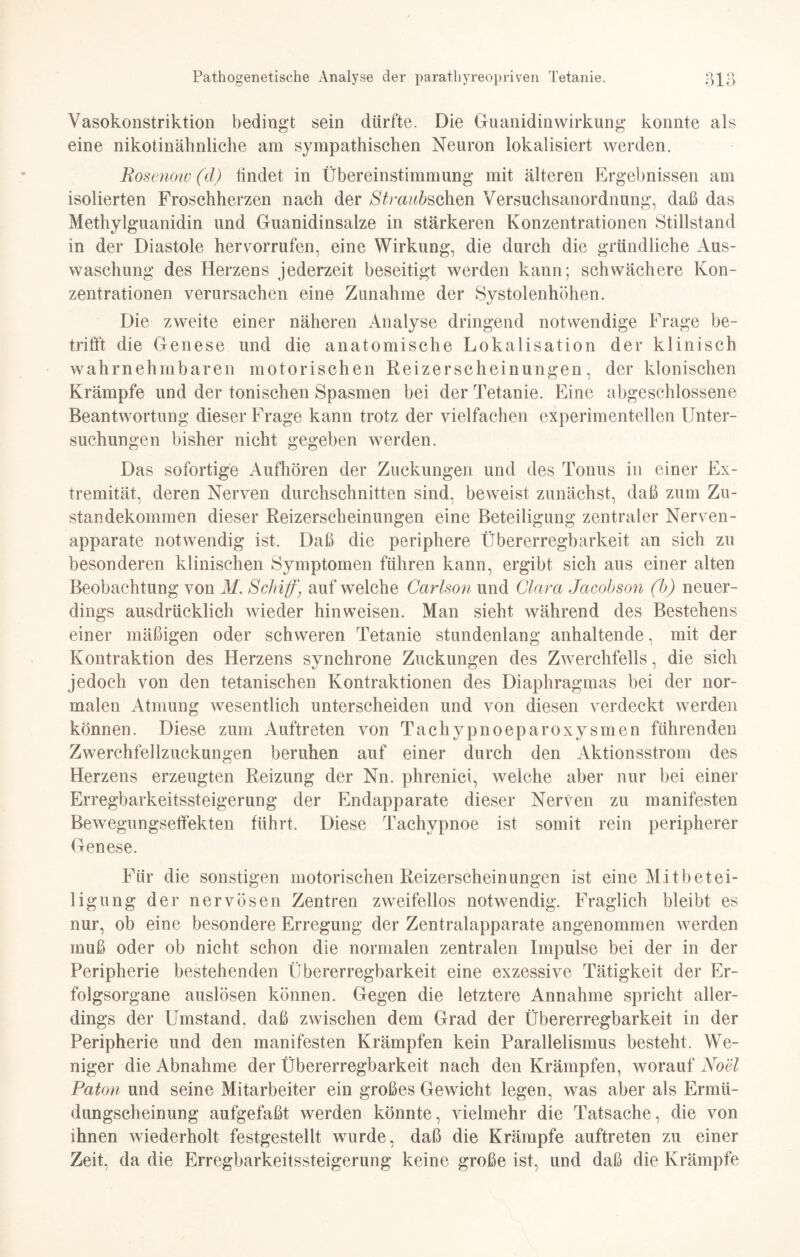 Pathogenetische Analyse der parathyreopriven Tetanie. 313

Vasokonstriktion bedingt sein dürfte. Die Guanidinwirkung konnte als eine nikotinähnliche am sympathischen Neuron lokalisiert werden.

Rosenow (d) findet in Übereinstimmung mit älteren Ergebnissen am isolierten Froschherzen nach der Straubschen Versuchsanordnung, daß das Methylguanidin und Guanidinsalze in stärkeren Konzentrationen Stillstand in der Diastole hervorrufen, eine Wirkung, die durch die gründliche Auswaschung des Herzens jederzeit beseitigt werden kann; schwächere Konzentrationen verursachen eine Zunahme der Systolenhöhen.

Die zweite einer näheren Analyse dringend notwendige Frage betrifft die Genese und die anatomische Lokalisation der klinisch wahrnehmbaren motorischen Reizerscheinungen, der klonischen Krämpfe und der tonischen Spasmen bei der Tetanie. Eine abgeschlossene Beantwortung dieser Frage kann trotz der vielfachen experimentellen Untersuchungen bisher nicht gegeben werden.

Das sofortige Aufhören der Zuckungen und des Tonus in einer Extremität, deren Nerven durchschnitten sind, beweist zunächst, daß zum Zustandekommen dieser Reizerscheinungen eine Beteiligung zentraler Nervenapparate notwendig ist. Daß die periphere Übererregbarkeit an sich zu besonderen klinischen Symptomen führen kann, ergibt sich aus einer alten Beobachtung von M. Schiff, auf welche Carlson und Clara Jacobson (b) neuerdings ausdrücklich wieder hinweisen. Man sieht während des Bestehens einer mäßigen oder schweren Tetanie stundenlang anhaltende, mit der Kontraktion des Herzens synchrone Zuckungen des Zwerchfells, die sich jedoch von den tetanischen Kontraktionen des Diaphragmas bei der normalen Atmung wesentlich unterscheiden und von diesen verdeckt werden können. Diese zum Auftreten von Tachypnoeparoxysmen führenden Zwerchfellzuckungen beruhen auf einer durch den Aktionsstrom des Herzens erzeugten Reizung der Nn. phrenici, welche aber nur bei einer Erregbarkeitssteigerung der Endapparate dieser Nerven zu manifesten Bewegungseffekten führt. Diese Tachypnoe ist somit rein peripherer Genese.

Für die sonstigen motorischen Reizerscheinungen ist eine Mitbeteiligung der nervösen Zentren zweifellos notwendig. Fraglich bleibt es nur, ob eine besondere Erregung der Zentralapparate angenommen werden muß oder ob nicht schon die normalen zentralen Impulse bei der in der Peripherie bestehenden Übererregbarkeit eine exzessive Tätigkeit der Erfolgsorgane auslösen können. Gegen die letztere Annahme spricht allerdings der Umstand, daß zwischen dem Grad der Übererregbarkeit in der Peripherie und den manifesten Krämpfen kein Parallelismus besteht. Weniger die Abnahme der Übererregbarkeit nach den Krämpfen, worauf Noël Paton und seine Mitarbeiter ein großes Gewicht legen, was aber als Ermüdungscheinung aufgefaßt werden könnte, vielmehr die Tatsache, die von ihnen wiederholt festgestellt wurde, daß die Krämpfe auftreten zu einer Zeit, da die Erregbarkeitssteigerung keine große ist, und daß die Krämpfe